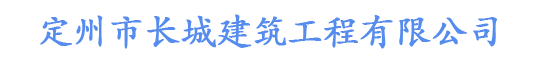 定州市长城建筑工程有限公司